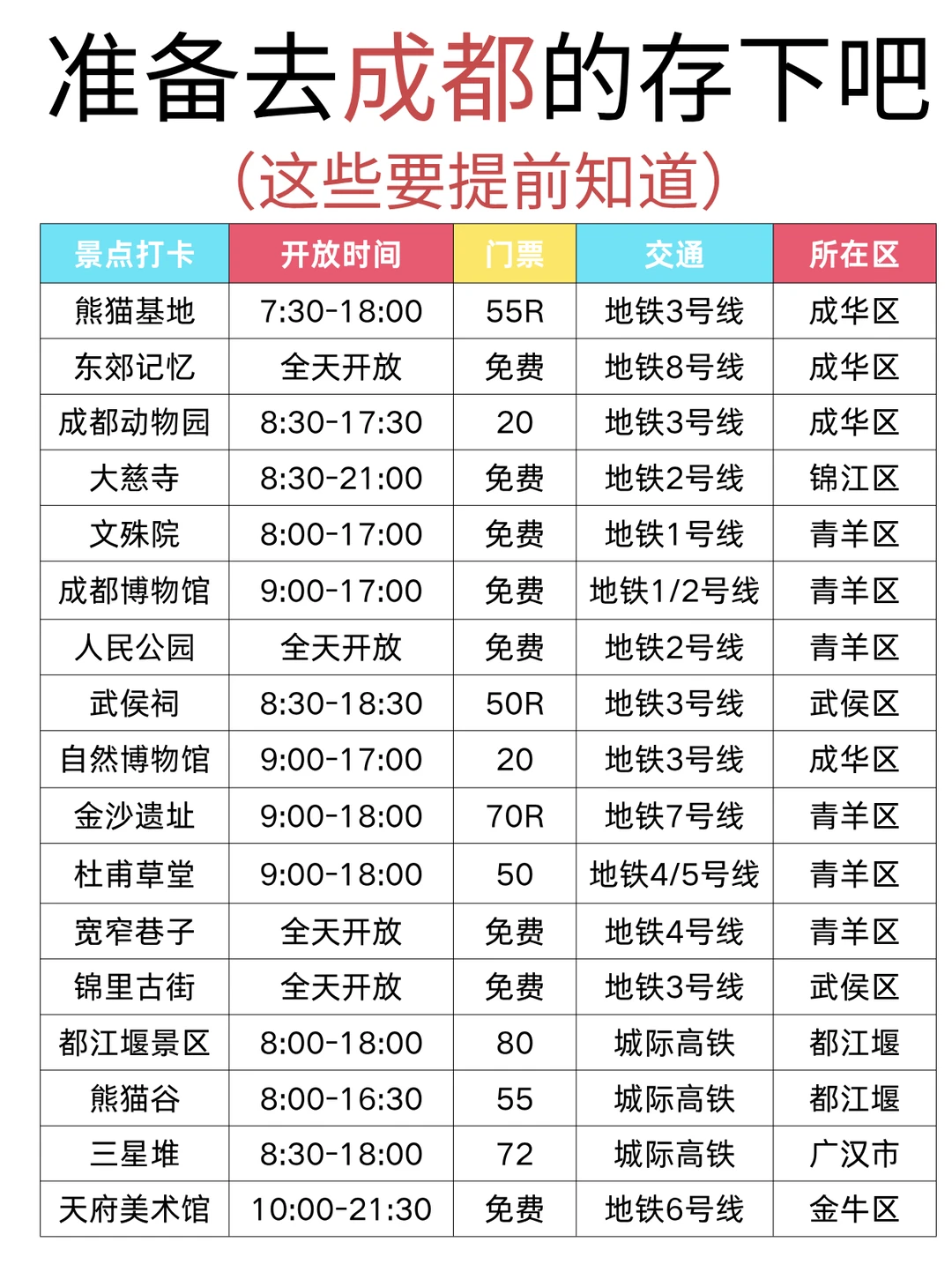 准备去成都的存下吧

（这些要提前知道）

| 景点打卡 | 开放时间 | 门票 | 交通 | 所在区 |
|---|---|---|---|---|
| 熊猫基地 | 7:30-18:00 | 55R | 地铁3号线 | 成华区 |
| 东郊记忆 | 全天开放 | 免费 | 地铁8号线 | 成华区 |
| 成都动物园 | 8:30-17:30 | 20 | 地铁3号线 | 成华区 |
| 大慈寺 | 8:30-21:00 | 免费 | 地铁2号线 | 锦江区 |
| 文殊院 | 8:00-17:00 | 免费 | 地铁1号线 | 青羊区 |
| 成都博物馆 | 9:00-17:00 | 免费 | 地铁1/2号线 | 青羊区 |
| 人民公园 | 全天开放 | 免费 | 地铁2号线 | 青羊区 |
| 武侯祠 | 8:30-18:30 | 50R | 地铁3号线 | 武侯区 |
| 自然博物馆 | 9:00-17:00 | 20 | 地铁3号线 | 成华区 |
| 金沙遗址 | 9:00-18:00 | 70R | 地铁7号线 | 青羊区 |
| 杜甫草堂 | 9:00-18:00 | 50 | 地铁4/5号线 | 青羊区 |
| 宽窄巷子 | 全天开放 | 免费 | 地铁4号线 | 青羊区 |
| 锦里古街 | 全天开放 | 免费 | 地铁3号线 | 武侯区 |
| 都江堰景区 | 8:00-18:00 | 80 | 城际高铁 | 都江堰 |
| 熊猫谷 | 8:00-16:30 | 55 | 城际高铁 | 都江堰 |
| 三星堆 | 8:30-18:00 | 72 | 城际高铁 | 广汉市 |
| 天府美术馆 | 10:00-21:30 | 免费 | 地铁6号线 | 金牛区 |